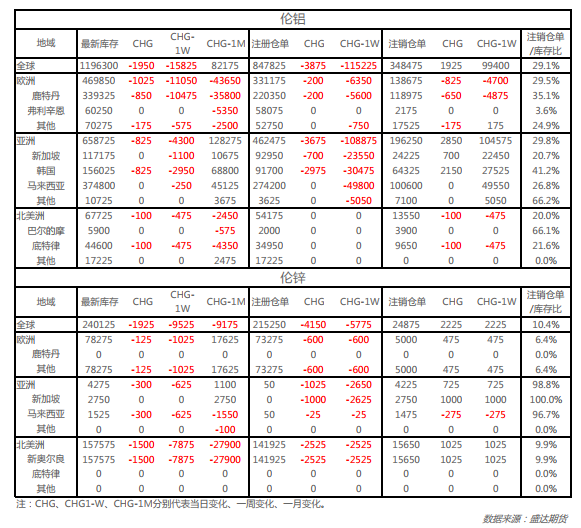 伦铝

| 地域 | 最新库存 | CHG | CHG-1W | CHG-1M | 注册仓单 | CHG | CHG-1W | 注销仓单 | CHG | CHG-1W | 注销仓单/库存比 |
|---|---|---|---|---|---|---|---|---|---|---|---|
| 全球 | 1196300 | -1950 | -15825 | 82175 | 847825 | -3875 | -115225 | 348475 | 1925 | 99400 | 29.1% |
| 欧洲 | 469850 | -1025 | -11050 | -43650 | 331175 | -200 | -6350 | 138675 | -825 | -4700 | 29.5% |
| 鹿特丹 | 339325 | -850 | -10475 | -35800 | 220350 | -200 | -5600 | 118975 | -650 | -4875 | 35.1% |
| 弗利辛恩 | 60250 | 0 | 0 | -5350 | 58075 | 0 | 0 | 2175 | 0 | 0 | 3.6% |
| 其他 | 70275 | -175 | -575 | -2500 | 52750 | 0 | -750 | 17525 | -175 | 175 | 24.9% |
| 亚洲 | 658725 | -825 | -4300 | 128275 | 462475 | -3675 | -108875 | 196250 | 2850 | 104575 | 29.8% |
| 新加坡 | 117175 | 0 | -1100 | 10675 | 92950 | -700 | -23550 | 24225 | 700 | 22450 | 20.7% |
| 韩国 | 156025 | -825 | -2950 | 68800 | 91700 | -2975 | -30475 | 64325 | 2150 | 27525 | 41.2% |
| 马来西亚 | 374800 | 0 | -250 | 45125 | 274200 | 0 | -49800 | 100600 | 0 | 49550 | 26.8% |
| 其他 | 10725 | 0 | 0 | 3675 | 3625 | 0 | -5050 | 7100 | 0 | 5050 | 66.2% |
| 北美洲 | 67725 | -100 | -475 | -2450 | 54175 | 0 | 0 | 13550 | -100 | -475 | 20.0% |
| 巴尔的摩 | 5900 | 0 | 0 | -575 | 2000 | 0 | 0 | 3900 | 0 | 0 | 66.1% |
| 底特律 | 44600 | -100 | -475 | -4350 | 34950 | 0 | 0 | 9650 | -100 | -475 | 21.6% |
| 其他 | 17225 | 0 | 0 | 2475 | 17225 | 0 | 0 | 0 | 0 | 0 | 0.0% |

伦锌

| 地域 | 最新库存 | CHG | CHG-1W | CHG-1M | 注册仓单 | CHG | CHG-1W | 注销仓单 | CHG | CHG-1W | 注销仓单/库存比 |
|---|---|---|---|---|---|---|---|---|---|---|---|
| 全球 | 240125 | -1925 | -9525 | -9175 | 215250 | -4150 | -5775 | 24875 | 2225 | 2225 | 10.4% |
| 欧洲 | 78275 | -125 | -1025 | 17625 | 73275 | -600 | -600 | 5000 | 475 | 475 | 6.4% |
| 鹿特丹 | 0 | 0 | 0 | 0 | 0 | 0 | 0 | 0 | 0 | 0 | 0.0% |
| 其他 | 78275 | -125 | -1025 | 17625 | 73275 | -600 | -600 | 5000 | 475 | 475 | 6.4% |
| 亚洲 | 4275 | -300 | -625 | 1100 | 50 | -1025 | -2650 | 4225 | 725 | 725 | 98.8% |
| 新加坡 | 2750 | 0 | 0 | 2750 | 0 | -1000 | -2625 | 2750 | 1000 | 1000 | 100.0% |
| 马来西亚 | 1525 | -300 | -625 | -1550 | 50 | -25 | -25 | 1475 | -275 | -275 | 96.7% |
| 其他 | 0 | 0 | 0 | -100 | 0 | 0 | 0 | 0 | 0 | 0 | 0.0% |
| 北美洲 | 157575 | -1500 | -7875 | -27900 | 141925 | -2525 | -2525 | 15650 | 1025 | 1025 | 9.9% |
| 新奥尔良 | 157575 | -1500 | -7875 | -27900 | 141925 | -2525 | -2525 | 15650 | 1025 | 1025 | 9.9% |
| 底特律 | 0 | 0 | 0 | 0 | 0 | 0 | 0 | 0 | 0 | 0 | 0.0% |
| 其他 | 0 | 0 | 0 | 0 | 0 | 0 | 0 | 0 | 0 | 0 | 0.0% |

注：CHG、CHG1-W、CHG-1M分别代表当日变化、一周变化、一月变化。

数据来源：盛达期货